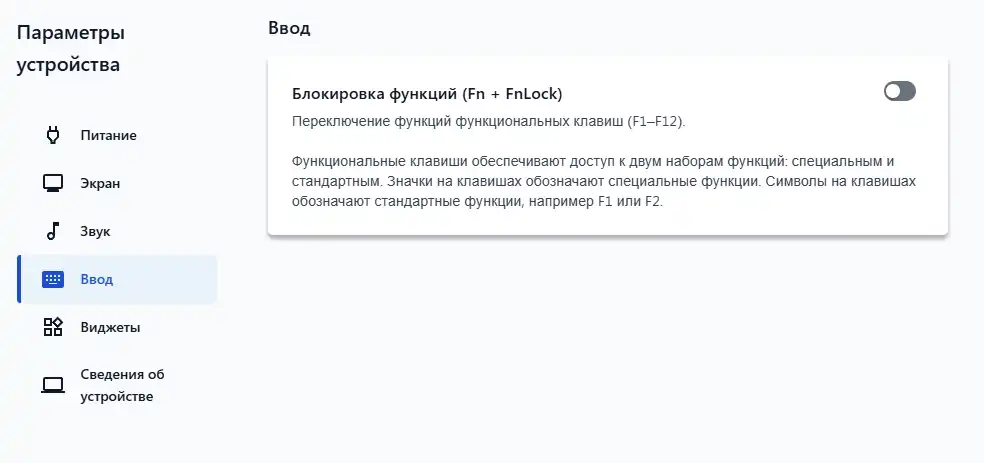 Параметры устройства

Питание

Экран

Звук

Ввод

Виджеты

Сведения об устройстве

Ввод

Блокировка функций (Fn + FnLock)

Переключение функций функциональных клавиш (F1–F12).

Функциональные клавиши обеспечивают доступ к двум наборам функций: специальным и стандартным. Значки на клавишах обозначают специальные функции. Символы на клавишах обозначают стандартные функции, например F1 или F2.